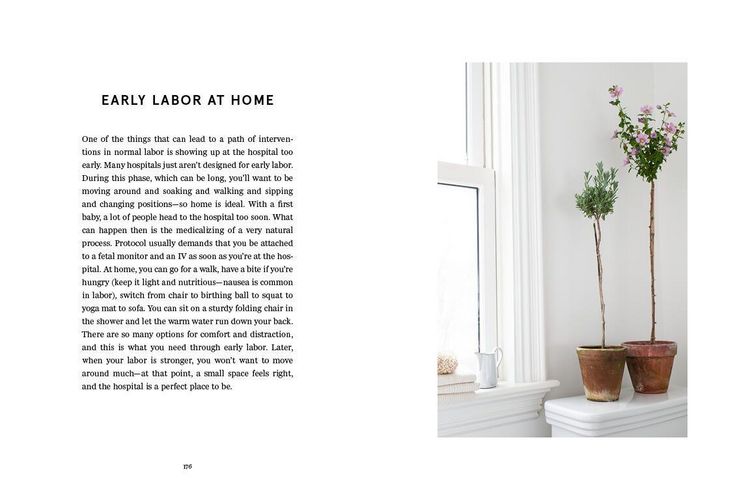 EARLY LABOR AT HOME

One of the things that can lead to a path of interventions in normal labor is showing up at the hospital too early. Many hospitals just aren't designed for early labor. During this phase, which can be long, you'll want to be moving around and soaking and walking and sipping and changing positions—so home is ideal. With a first baby, a lot of people head to the hospital too soon. What can happen then is the medicalizing of a very natural process. Protocol usually demands that you be attached to a fetal monitor and an IV as soon as you're at the hospital. At home, you can go for a walk, have a bite if you're hungry (keep it light and nutritious—nausea is common in labor), switch from chair to birthing ball to squat to yoga mat to sofa. You can sit on a sturdy folding chair in the shower and let the warm water run down your back. There are so many options for comfort and distraction, and this is what you need through early labor. Later, when your labor is stronger, you won't want to move around much—at that point, a small space feels right, and the hospital is a perfect place to be.

176